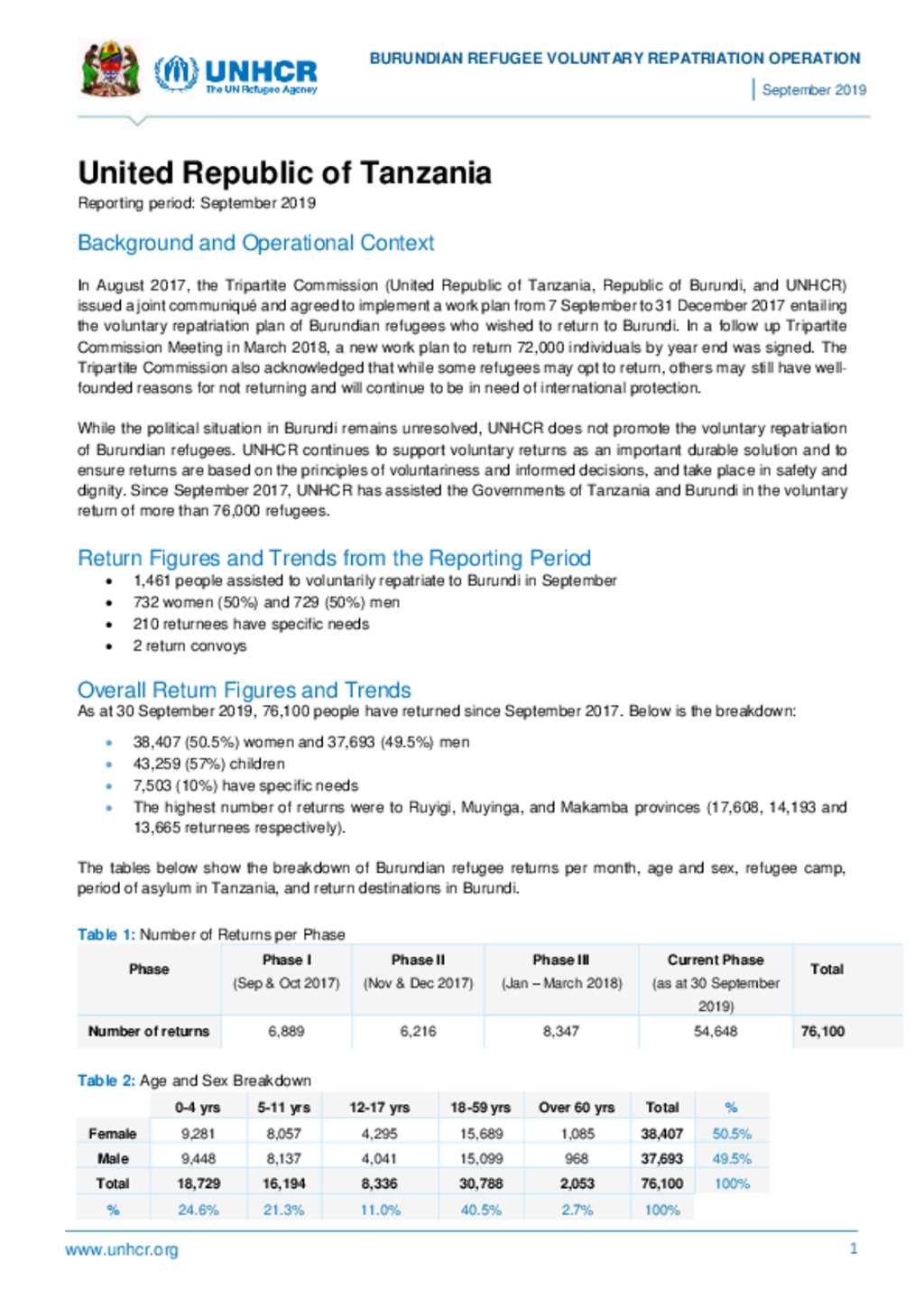 UNHCR
The UN Refugee Agency

BURUNDIAN REFUGEE VOLUNTARY REPATRIATION OPERATION

September 2019

United Republic of Tanzania
Reporting period: September 2019

Background and Operational Context

In August 2017, the Tripartite Commission (United Republic of Tanzania, Republic of Burundi, and UNHCR) issued a joint communiqué and agreed to implement a work plan from 7 September to 31 December 2017 entailing the voluntary repatriation plan of Burundian refugees who wished to return to Burundi. In a follow up Tripartite Commission Meeting in March 2018, a new work plan to return 72,000 individuals by year end was signed. The Tripartite Commission also acknowledged that while some refugees may opt to return, others may still have well-founded reasons for not returning and will continue to be in need of international protection.

While the political situation in Burundi remains unresolved, UNHCR does not promote the voluntary repatriation of Burundian refugees. UNHCR continues to support voluntary returns as an important durable solution and to ensure returns are based on the principles of voluntariness and informed decisions, and take place in safety and dignity. Since September 2017, UNHCR has assisted the Governments of Tanzania and Burundi in the voluntary return of more than 76,000 refugees.

Return Figures and Trends from the Reporting Period
• 1,461 people assisted to voluntarily repatriate to Burundi in September
• 732 women (50%) and 729 (50%) men
• 210 returnees have specific needs
• 2 return convoys

Overall Return Figures and Trends
As at 30 September 2019, 76,100 people have returned since September 2017. Below is the breakdown:

• 38,407 (50.5%) women and 37,693 (49.5%) men
• 43,259 (57%) children
• 7,503 (10%) have specific needs
• The highest number of returns were to Ruyigi, Muyinga, and Makamba provinces (17,608, 14,193 and 13,665 returnees respectively).

The tables below show the breakdown of Burundian refugee returns per month, age and sex, refugee camp, period of asylum in Tanzania, and return destinations in Burundi.

Table 1: Number of Returns per Phase

| Phase | Phase I (Sep & Oct 2017) | Phase II (Nov & Dec 2017) | Phase III (Jan – March 2018) | Current Phase (as at 30 September 2019) | Total |
|---|---|---|---|---|---|
| Number of returns | 6,889 | 6,216 | 8,347 | 54,648 | 76,100 |

Table 2: Age and Sex Breakdown

| | 0-4 yrs | 5-11 yrs | 12-17 yrs | 18-59 yrs | Over 60 yrs | Total | % |
|---|---|---|---|---|---|---|---|
| Female | 9,281 | 8,057 | 4,295 | 15,689 | 1,085 | 38,407 | 50.5% |
| Male | 9,448 | 8,137 | 4,041 | 15,099 | 968 | 37,693 | 49.5% |
| Total | 18,729 | 16,194 | 8,336 | 30,788 | 2,053 | 76,100 | 100% |
| % | 24.6% | 21.3% | 11.0% | 40.5% | 2.7% | 100% | |

www.unhcr.org 1